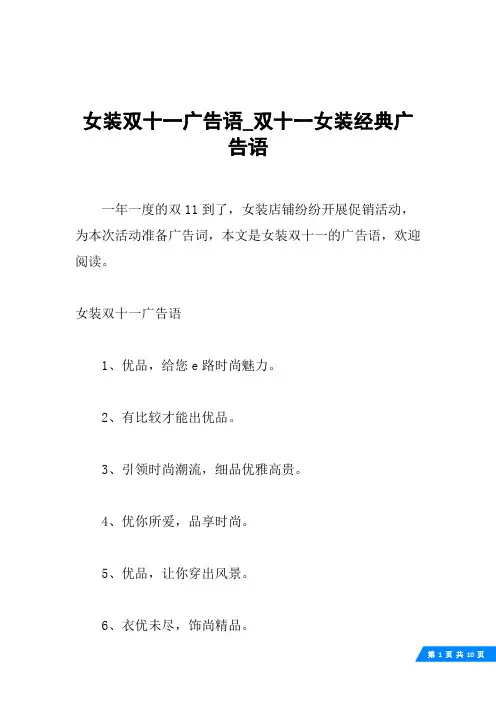 女装双十一广告语_双十一女装经典广告语

一年一度的双 11 到了，女装店铺纷纷开展促销活动，为本次活动准备广告词，本文是女装双十一的广告语，欢迎阅读。

女装双十一广告语

1、优品，给您 e 路时尚魅力。

2、有比较才能出优品。

3、引领时尚潮流，细品优雅高贵。

4、优你所爱，品享时尚。

5、优品，让你穿出风景。

6、衣优未尽，饰尚精品。

第 1 页 共 10 页